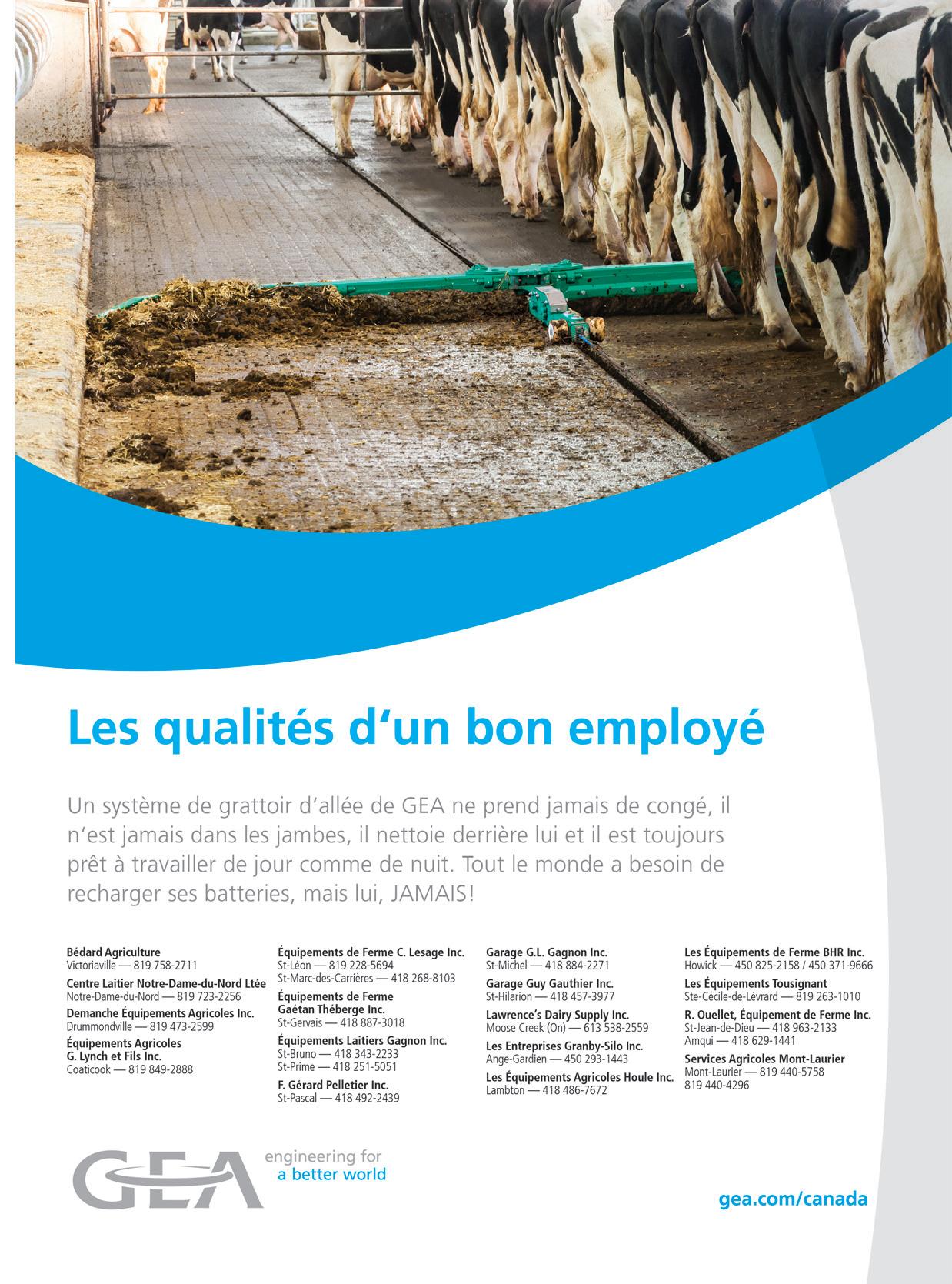 Les qualités d'un bon employé

Un système de grattoir d'allée de GEA ne prend jamais de congé, il n'est jamais dans les jambes, il nettoie derrière lui et il est toujours prêt à travailler de jour comme de nuit. Tout le monde a besoin de recharger ses batteries, mais lui, JAMAIS!

Bédard Agriculture
Victoriaville — 819 758-2711
Centre Laitier Notre-Dame-du-Nord Ltée
Notre-Dame-du-Nord — 819 723-2256
Demanche Équipements Agricoles Inc.
Drummondville — 819 473-2599
Équipements Agricoles
G. Lynch et Fils Inc.
Coaticook — 819 849-2888

Équipements de Ferme C. Lesage Inc.
St-Léon — 819 228-5694
St-Marc-des-Carrières — 418 268-8103
Équipements de Ferme
Gaétan Théberge Inc.
St-Gervais — 418 887-3018
Équipements Laitiers Gagnon Inc.
St-Bruno — 418 343-2233
St-Prime — 418 251-5051
F. Gérard Pelletier Inc.
St-Pascal — 418 492-2439

Garage G.L. Gagnon Inc.
St-Michel — 418 884-2271
Garage Guy Gauthier Inc.
St-Hilarion — 418 457-3977
Lawrence's Dairy Supply Inc.
Moose Creek (On) — 613 538-2559
Les Entreprises Granby-Silo Inc.
Ange-Gardien — 450 293-1443
Les Équipements Agricoles Houle Inc.
Lambton — 418 486-7672

Les Équipements de Ferme BHR Inc.
Howick — 450 825-2158 / 450 371-9666
Les Équipements Tousignant
Ste-Cécile-de-Lévrard — 819 263-1010
R. Ouellet, Équipement de Ferme Inc.
St-Jean-de-Dieu — 418 963-2133
Amqui — 418 629-1441
Services Agricoles Mont-Laurier
Mont-Laurier — 819 440-5758
819 440-4296

GEA
engineering for
a better world

gea.com/canada